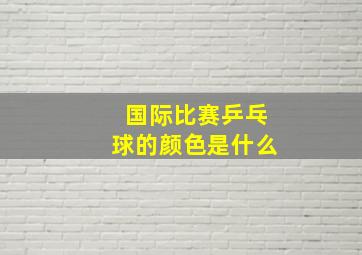 国际比赛乒乓球的颜色是什么